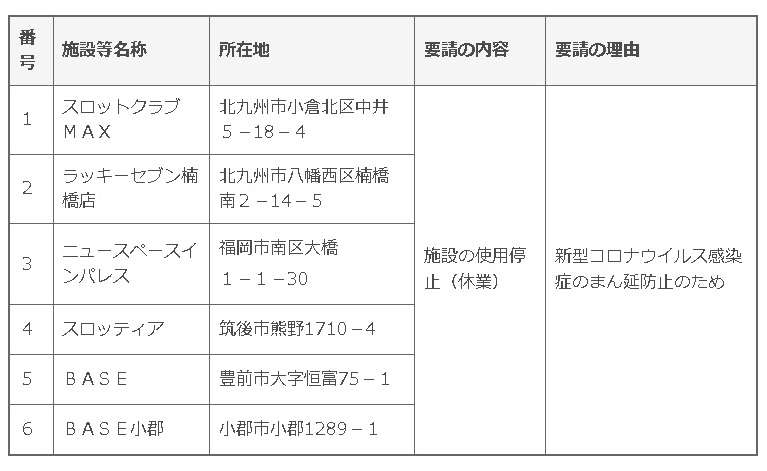 | 番号 | 施設等名称 | 所在地 | 要請の内容 | 要請の理由 |
|---|---|---|---|---|
| 1 | スロットクラブＭＡＸ | 北九州市小倉北区中井５－18－４ | 施設の使用停止（休業） | 新型コロナウイルス感染症のまん延防止のため |
| 2 | ラッキーセブン楠橋店 | 北九州市八幡西区楠橋南２－14－５ | | |
| 3 | ニュースペースインパレス | 福岡市南区大橋１－１－30 | | |
| 4 | スロッティア | 筑後市熊野1710－４ | | |
| 5 | ＢＡＳＥ | 豊前市大字恒富75－１ | | |
| 6 | ＢＡＳＥ小郡 | 小郡市小郡1289－１ | | |